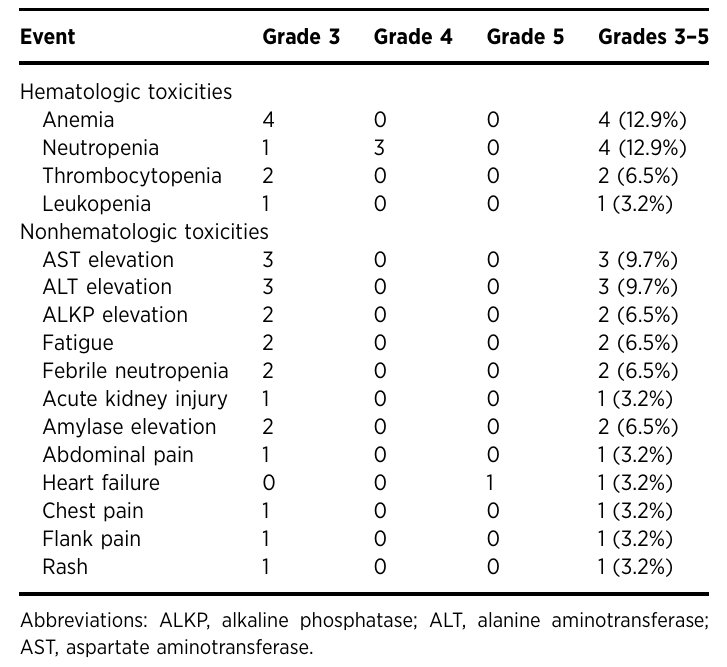 | Event | Grade 3 | Grade 4 | Grade 5 | Grades 3–5 |
|---|---|---|---|---|
| Hematologic toxicities | | | | |
| Anemia | 4 | 0 | 0 | 4 (12.9%) |
| Neutropenia | 1 | 3 | 0 | 4 (12.9%) |
| Thrombocytopenia | 2 | 0 | 0 | 2 (6.5%) |
| Leukopenia | 1 | 0 | 0 | 1 (3.2%) |
| Nonhematologic toxicities | | | | |
| AST elevation | 3 | 0 | 0 | 3 (9.7%) |
| ALT elevation | 3 | 0 | 0 | 3 (9.7%) |
| ALKP elevation | 2 | 0 | 0 | 2 (6.5%) |
| Fatigue | 2 | 0 | 0 | 2 (6.5%) |
| Febrile neutropenia | 2 | 0 | 0 | 2 (6.5%) |
| Acute kidney injury | 1 | 0 | 0 | 1 (3.2%) |
| Amylase elevation | 2 | 0 | 0 | 2 (6.5%) |
| Abdominal pain | 1 | 0 | 0 | 1 (3.2%) |
| Heart failure | 0 | 0 | 1 | 1 (3.2%) |
| Chest pain | 1 | 0 | 0 | 1 (3.2%) |
| Flank pain | 1 | 0 | 0 | 1 (3.2%) |
| Rash | 1 | 0 | 0 | 1 (3.2%) |

Abbreviations: ALKP, alkaline phosphatase; ALT, alanine aminotransferase; AST, aspartate aminotransferase.